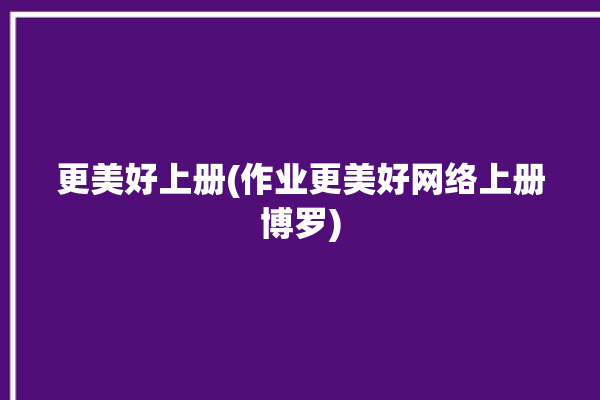 更美好上册(作业更美好网络上册博罗)